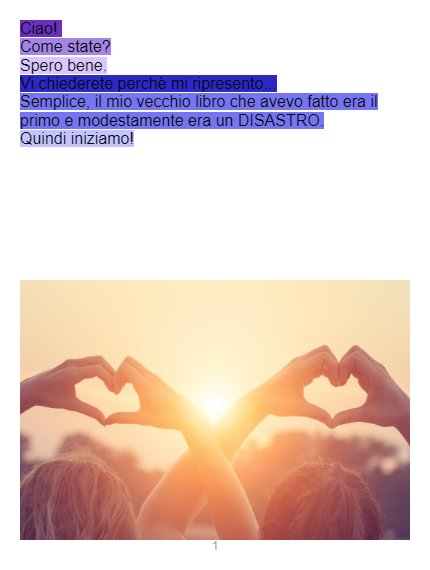 Ciao!
Come state?
Spero bene.
Vi chiederete perchè mi ripresento...
Semplice, il mio vecchio libro che avevo fatto era il primo e modestamente era un DISASTRO.
Quindi iniziamo!

1